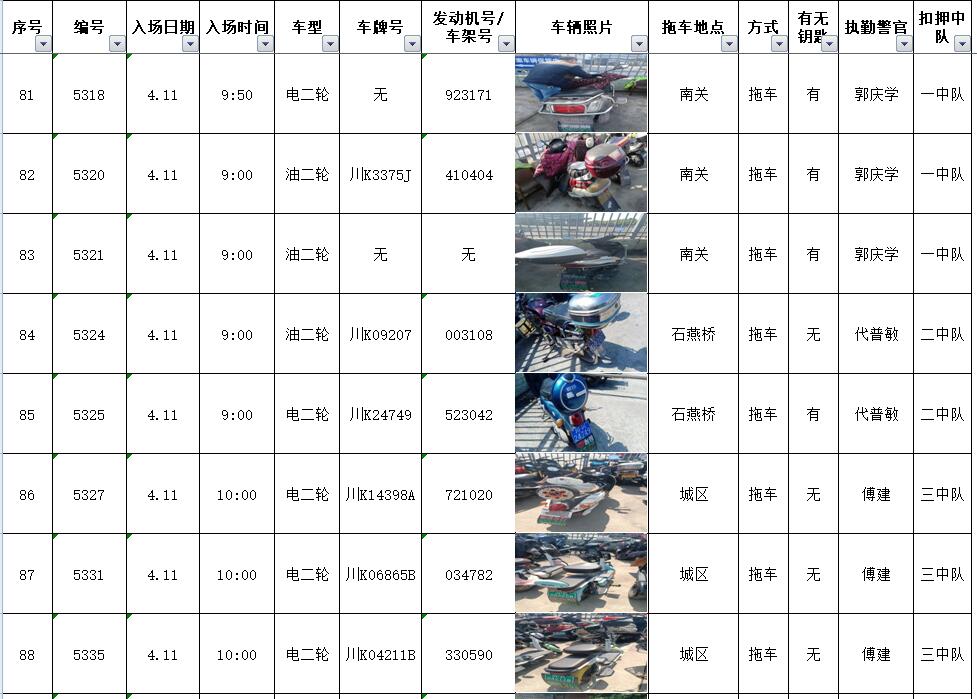 | 序号 | 编号 | 入场日期 | 入场时间 | 车型 | 车牌号 | 发动机号/车架号 | 车辆照片 | 拖车地点 | 方式 | 有无钥匙 | 执勤警官 | 扣押中队 |
|---|---|---|---|---|---|---|---|---|---|---|---|---|
| 81 | 5318 | 4.11 | 9:50 | 电二轮 | 无 | 923171 | | 南关 | 拖车 | 有 | 郭庆学 | 一中队 |
| 82 | 5320 | 4.11 | 9:00 | 油二轮 | 川K3375J | 410404 | | 南关 | 拖车 | 有 | 郭庆学 | 一中队 |
| 83 | 5321 | 4.11 | 9:00 | 油二轮 | 无 | 无 | | 南关 | 拖车 | 有 | 郭庆学 | 一中队 |
| 84 | 5324 | 4.11 | 9:00 | 油二轮 | 川K09207 | 003108 | | 石燕桥 | 拖车 | 无 | 代普敏 | 二中队 |
| 85 | 5325 | 4.11 | 9:00 | 电二轮 | 川K24749 | 523042 | | 石燕桥 | 拖车 | 有 | 代普敏 | 二中队 |
| 86 | 5327 | 4.11 | 10:00 | 电二轮 | 川K14398A | 721020 | | 城区 | 拖车 | 无 | 傅建 | 三中队 |
| 87 | 5331 | 4.11 | 10:00 | 电二轮 | 川K06865B | 034782 | | 城区 | 拖车 | 无 | 傅建 | 三中队 |
| 88 | 5335 | 4.11 | 10:00 | 电二轮 | 川K04211B | 330590 | | 城区 | 拖车 | 无 | 傅建 | 三中队 |